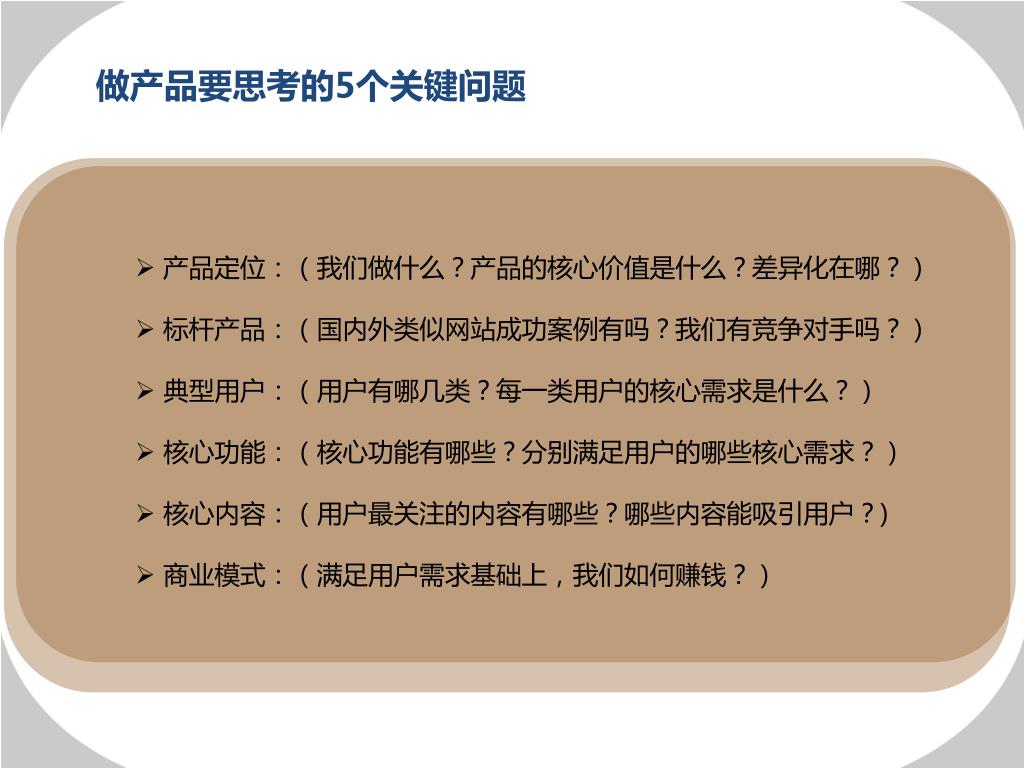 做产品要思考的5个关键问题

➢ 产品定位：（我们做什么？产品的核心价值是什么？差异化在哪？）

➢ 标杆产品：（国内外类似网站成功案例有吗？我们有竞争对手吗？）

➢ 典型用户：（用户有哪几类？每一类用户的核心需求是什么？）

➢ 核心功能：（核心功能有哪些？分别满足用户的哪些核心需求？）

➢ 核心内容：（用户最关注的内容有哪些？哪些内容能吸引用户？)

➢ 商业模式：（满足用户需求基础上，我们如何赚钱？）